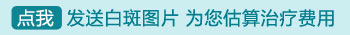 点我 发送白斑图片 为您估算治疗费用